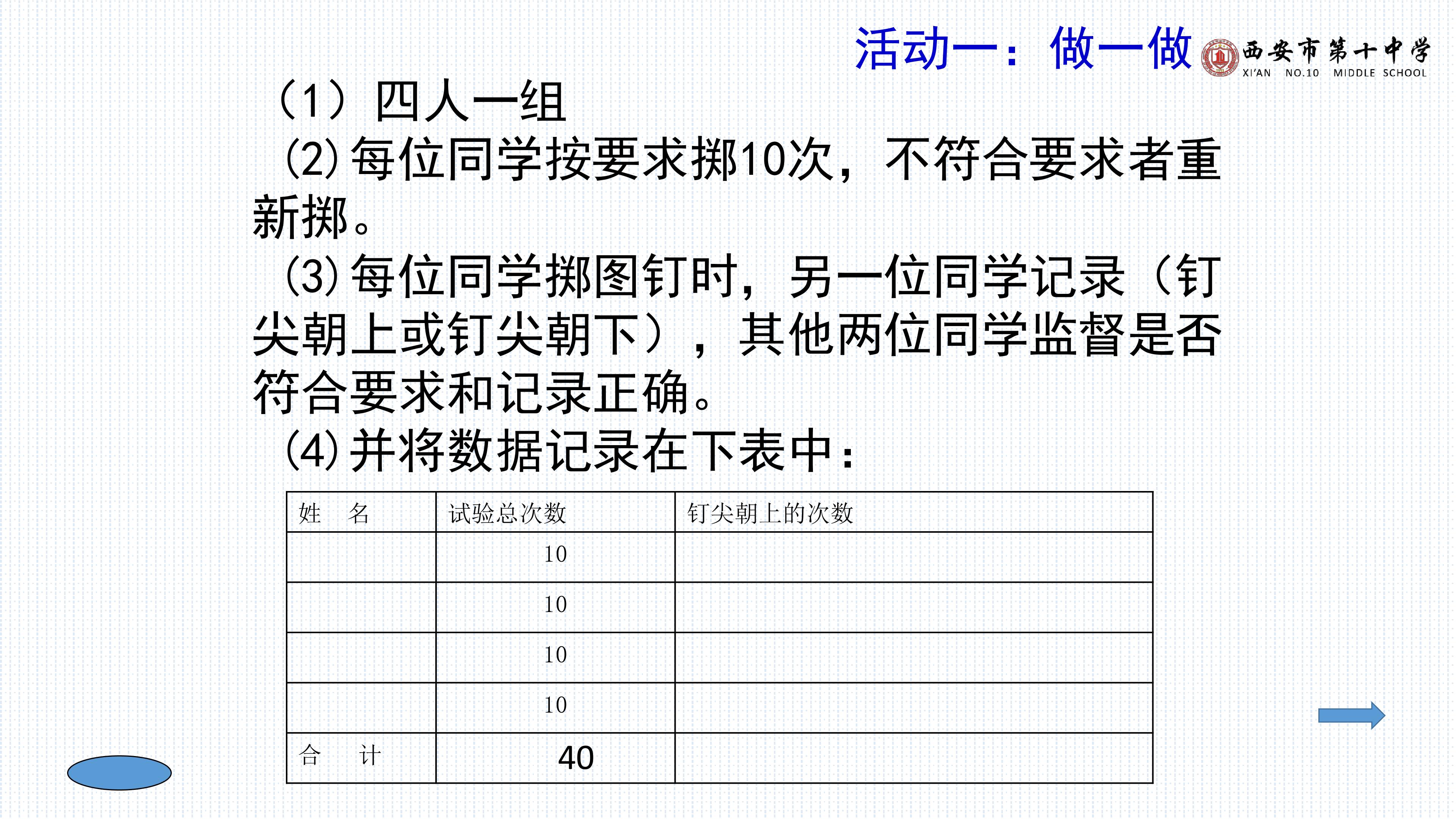 活动一：做一做

西安市第十中学
XI'AN NO.10 MIDDLE SCHOOL

（1）四人一组

(2)每位同学按要求掷10次，不符合要求者重新掷。

(3)每位同学掷图钉时，另一位同学记录（钉尖朝上或钉尖朝下），其他两位同学监督是否符合要求和记录正确。

(4)并将数据记录在下表中：

| 姓　名 | 试验总次数 | 钉尖朝上的次数 |
|---|---|---|
| | 10 | |
| | 10 | |
| | 10 | |
| | 10 | |
| 合　计 | 40 | |